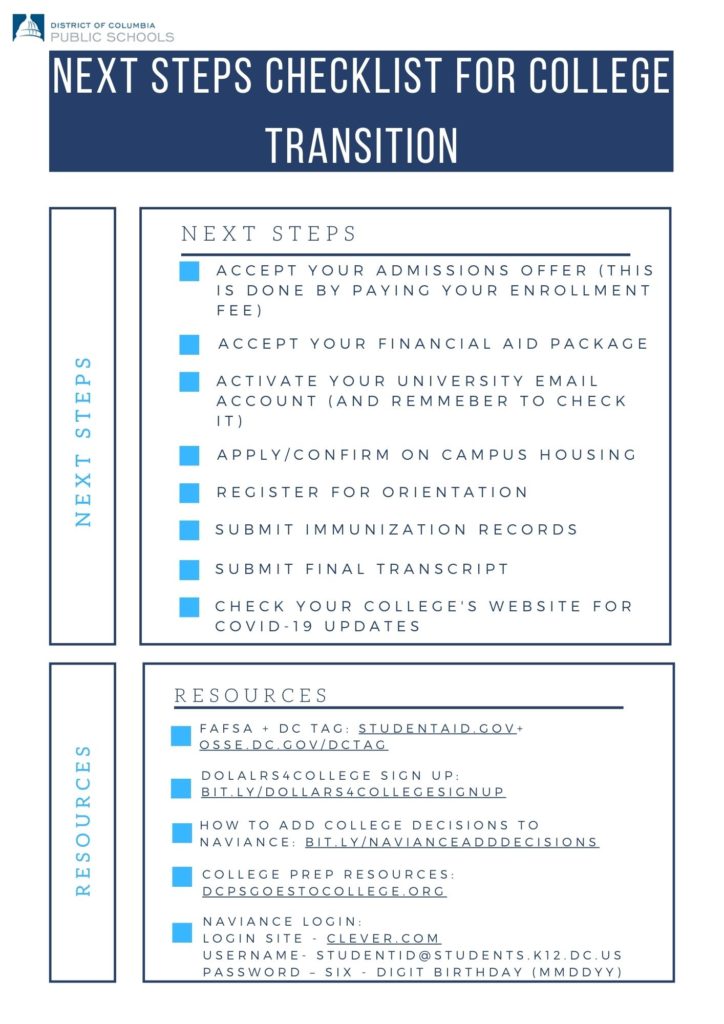 DISTRICT OF COLUMBIA
PUBLIC SCHOOLS

NEXT STEPS CHECKLIST FOR COLLEGE TRANSITION

NEXT STEPS

NEXT STEPS

ACCEPT YOUR ADMISSIONS OFFER (THIS IS DONE BY PAYING YOUR ENROLLMENT FEE)

ACCEPT YOUR FINANCIAL AID PACKAGE

ACTIVATE YOUR UNIVERSITY EMAIL ACCOUNT (AND REMMEBER TO CHECK IT)

APPLY/CONFIRM ON CAMPUS HOUSING

REGISTER FOR ORIENTATION

SUBMIT IMMUNIZATION RECORDS

SUBMIT FINAL TRANSCRIPT

CHECK YOUR COLLEGE'S WEBSITE FOR COVID-19 UPDATES

RESOURCES

RESOURCES

FAFSA + DC TAG: STUDENTAID.GOV+ OSSE.DC.GOV/DCTAG

DOLALRS4COLLEGE SIGN UP: BIT.LY/DOLLARS4COLLEGESIGNUP

HOW TO ADD COLLEGE DECISIONS TO NAVIANCE: BIT.LY/NAVIANCEADDDECISIONS

COLLEGE PREP RESOURCES: DCPSGOESTOCOLLEGE.ORG

NAVIANCE LOGIN:
LOGIN SITE - CLEVER.COM
USERNAME- STUDENTID@STUDENTS.K12.DC.US
PASSWORD – SIX - DIGIT BIRTHDAY (MMDDYY)